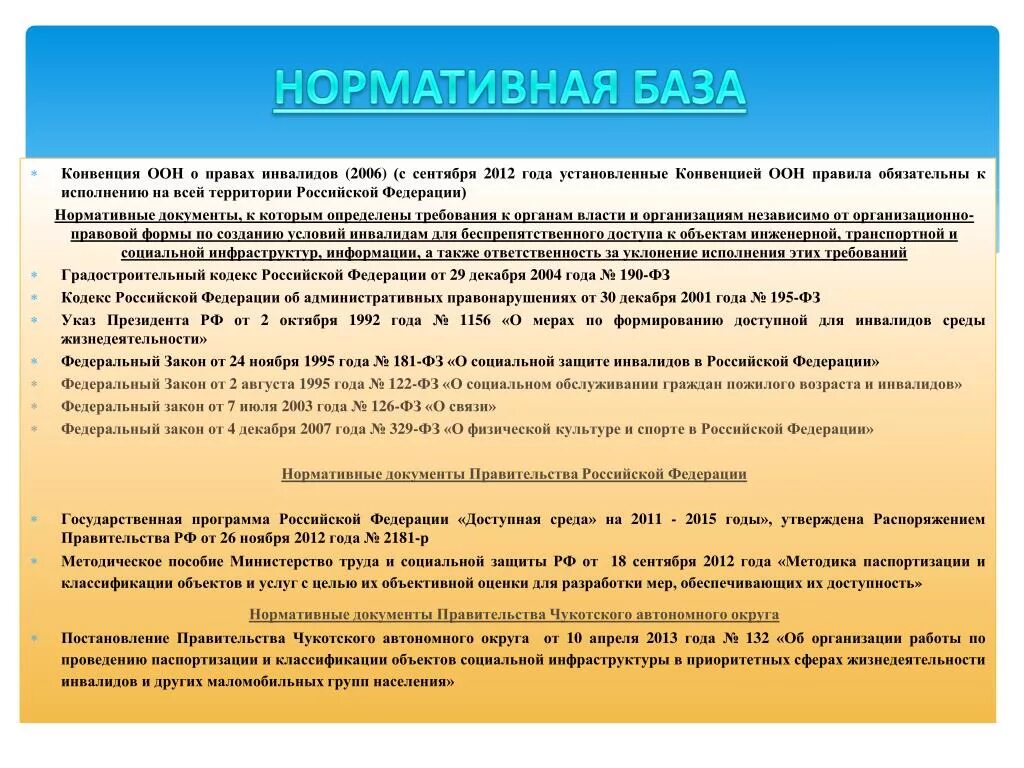 НОРМАТИВНАЯ БАЗА

Конвенция ООН о правах инвалидов (2006) (с сентября 2012 года установленные Конвенцией ООН правила обязательны к исполнению на всей территории Российской Федерации)

Нормативные документы, к которым определены требования к органам власти и организациям независимо от организационно-правовой формы по созданию условий инвалидам для беспрепятственного доступа к объектам инженерной, транспортной и социальной инфраструктур, информации, а также ответственность за уклонение исполнения этих требований

Градостроительный кодекс Российской Федерации от 29 декабря 2004 года № 190-ФЗ

Кодекс Российской Федерации об административных правонарушениях от 30 декабря 2001 года № 195-ФЗ

Указ Президента РФ от 2 октября 1992 года № 1156 «О мерах по формированию доступной для инвалидов среды жизнедеятельности»

Федеральный Закон от 24 ноября 1995 года № 181-ФЗ «О социальной защите инвалидов в Российской Федерации»

Федеральный Закон от 2 августа 1995 года № 122-ФЗ «О социальном обслуживании граждан пожилого возраста и инвалидов»

Федеральный закон от 7 июля 2003 года № 126-ФЗ «О связи»

Федеральный закон от 4 декабря 2007 года № 329-ФЗ «О физической культуре и спорте в Российской Федерации»

Нормативные документы Правительства Российской Федерации

Государственная программа Российской Федерации «Доступная среда» на 2011 - 2015 годы», утверждена Распоряжением Правительства РФ от 26 ноября 2012 года № 2181-р

Методическое пособие Министерство труда и социальной защиты РФ от 18 сентября 2012 года «Методика паспортизации и классификации объектов и услуг с целью их объективной оценки для разработки мер, обеспечивающих их доступность»

Нормативные документы Правительства Чукотского автономного округа

Постановление Правительства Чукотского автономного округа от 10 апреля 2013 года № 132 «Об организации работы по проведению паспортизации и классификации объектов социальной инфраструктуры в приоритетных сферах жизнедеятельности инвалидов и других маломобильных групп населения»